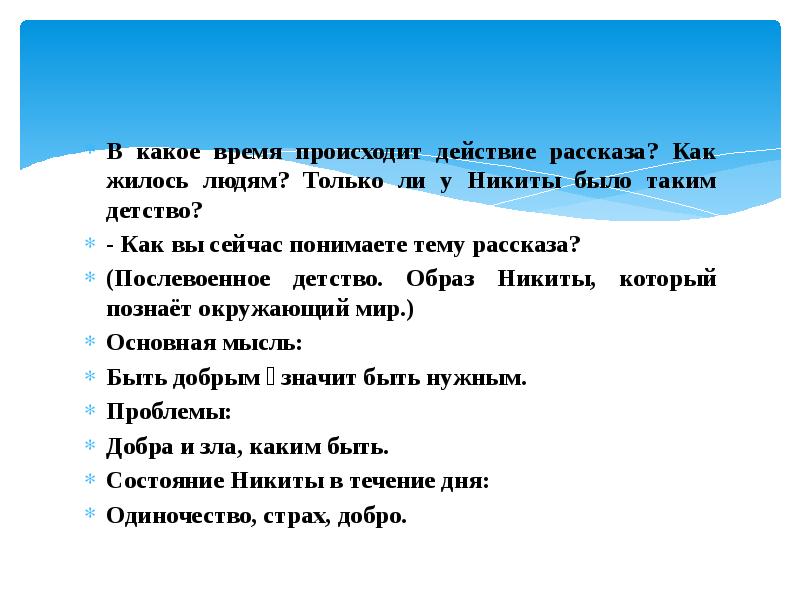 В какое время происходит действие рассказа? Как жилось людям? Только ли у Никиты было таким детство?

- Как вы сейчас понимаете тему рассказа?

(Послевоенное детство. Образ Никиты, который познаёт окружающий мир.)

Основная мысль:

Быть добрым  значит быть нужным.

Проблемы:

Добра и зла, каким быть.

Состояние Никиты в течение дня:

Одиночество, страх, добро.